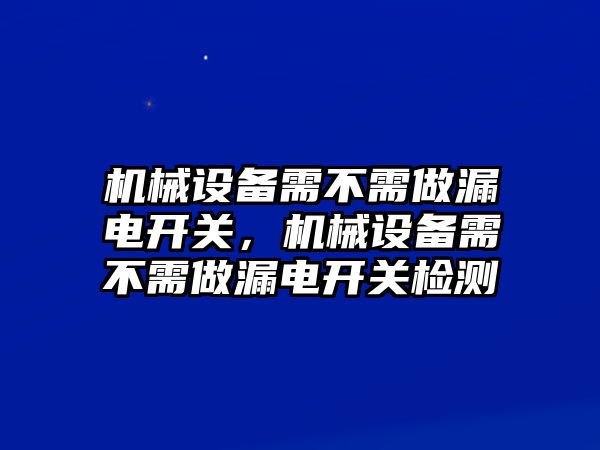 机械设备需不需做漏电开关，机械设备需不需做漏电开关检测